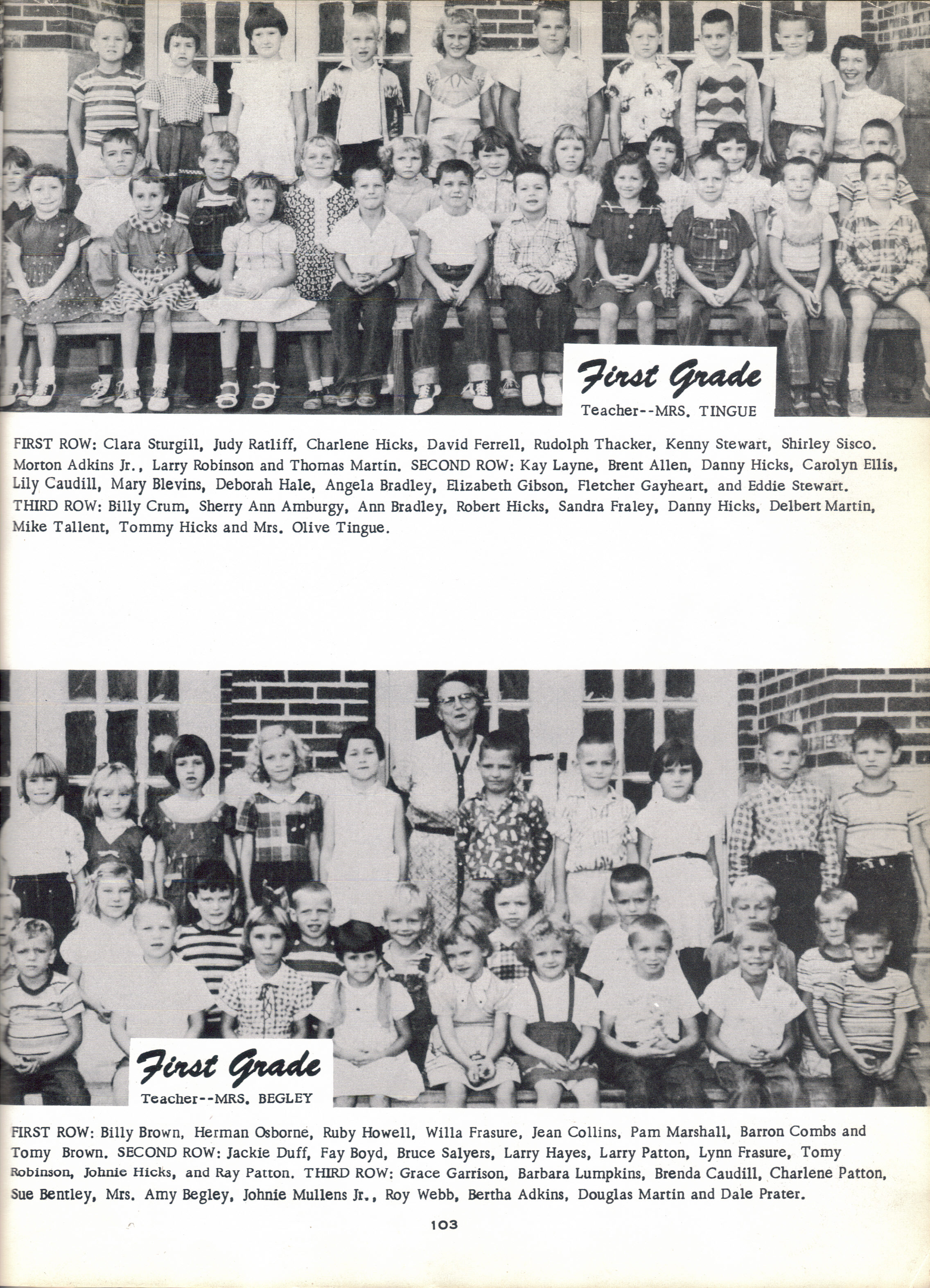 First Grade
Teacher--MRS. TINGUE

FIRST ROW: Clara Sturgill, Judy Ratliff, Charlene Hicks, David Ferrell, Rudolph Thacker, Kenny Stewart, Shirley Sisco. Morton Adkins Jr., Larry Robinson and Thomas Martin. SECOND ROW: Kay Layne, Brent Allen, Danny Hicks, Carolyn Ellis, Lily Caudill, Mary Blevins, Deborah Hale, Angela Bradley, Elizabeth Gibson, Fletcher Gayheart, and Eddie Stewart. THIRD ROW: Billy Crum, Sherry Ann Amburgy, Ann Bradley, Robert Hicks, Sandra Fraley, Danny Hicks, Delbert Martin, Mike Tallent, Tommy Hicks and Mrs. Olive Tingue.

First Grade
Teacher--MRS. BEGLEY

FIRST ROW: Billy Brown, Herman Osborne, Ruby Howell, Willa Frasure, Jean Collins, Pam Marshall, Barron Combs and Tomy Brown. SECOND ROW: Jackie Duff, Fay Boyd, Bruce Salyers, Larry Hayes, Larry Patton, Lynn Frasure, Tomy Robinson, Johnie Hicks, and Ray Patton. THIRD ROW: Grace Garrison, Barbara Lumpkins, Brenda Caudill, Charlene Patton, Sue Bentley, Mrs. Amy Begley, Johnie Mullens Jr., Roy Webb, Bertha Adkins, Douglas Martin and Dale Prater.

103